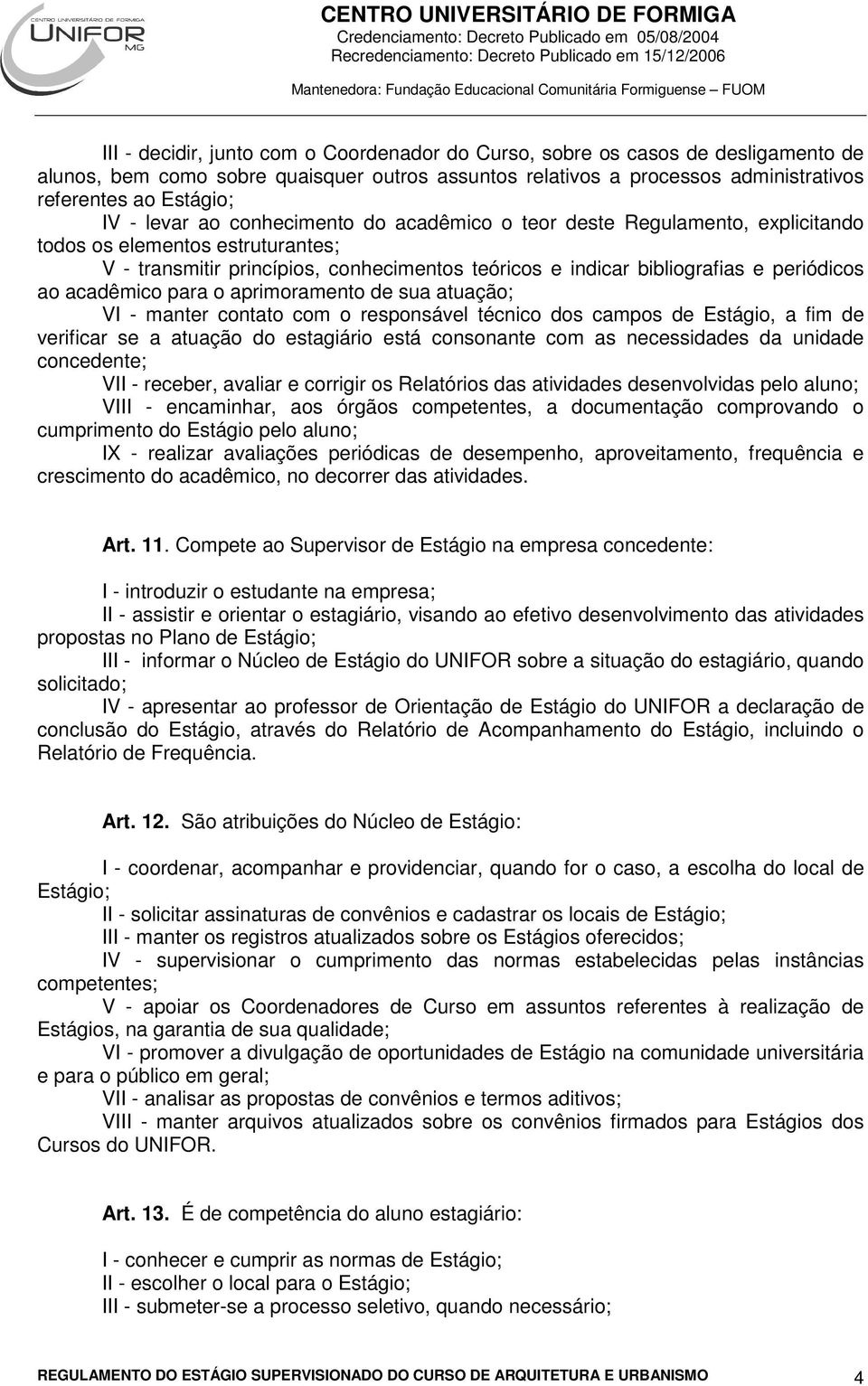 CENTRO UNIVERSITÁRIO DE FORMIGA
UNIFOR MG

CENTRO UNIVERSITÁRIO DE FORMIGA
Credenciamento: Decreto Publicado em 05/08/2004
Recredenciamento: Decreto Publicado em 15/12/2006
Mantenedora: Fundação Educacional Comunitária Formiguense – FUOM

III - decidir, junto com o Coordenador do Curso, sobre os casos de desligamento de alunos, bem como sobre quaisquer outros assuntos relativos a processos administrativos referentes ao Estágio;
IV - levar ao conhecimento do acadêmico o teor deste Regulamento, explicitando todos os elementos estruturantes;
V - transmitir princípios, conhecimentos teóricos e indicar bibliografias e periódicos ao acadêmico para o aprimoramento de sua atuação;
VI - manter contato com o responsável técnico dos campos de Estágio, a fim de verificar se a atuação do estagiário está consonante com as necessidades da unidade concedente;
VII - receber, avaliar e corrigir os Relatórios das atividades desenvolvidas pelo aluno;
VIII - encaminhar, aos órgãos competentes, a documentação comprovando o cumprimento do Estágio pelo aluno;
IX - realizar avaliações periódicas de desempenho, aproveitamento, frequência e crescimento do acadêmico, no decorrer das atividades.

Art. 11. Compete ao Supervisor de Estágio na empresa concedente:

I - introduzir o estudante na empresa;
II - assistir e orientar o estagiário, visando ao efetivo desenvolvimento das atividades propostas no Plano de Estágio;
III - informar o Núcleo de Estágio do UNIFOR sobre a situação do estagiário, quando solicitado;
IV - apresentar ao professor de Orientação de Estágio do UNIFOR a declaração de conclusão do Estágio, através do Relatório de Acompanhamento do Estágio, incluindo o Relatório de Frequência.

Art. 12. São atribuições do Núcleo de Estágio:

I - coordenar, acompanhar e providenciar, quando for o caso, a escolha do local de Estágio;
II - solicitar assinaturas de convênios e cadastrar os locais de Estágio;
III - manter os registros atualizados sobre os Estágios oferecidos;
IV - supervisionar o cumprimento das normas estabelecidas pelas instâncias competentes;
V - apoiar os Coordenadores de Curso em assuntos referentes à realização de Estágios, na garantia de sua qualidade;
VI - promover a divulgação de oportunidades de Estágio na comunidade universitária e para o público em geral;
VII - analisar as propostas de convênios e termos aditivos;
VIII - manter arquivos atualizados sobre os convênios firmados para Estágios dos Cursos do UNIFOR.

Art. 13. É de competência do aluno estagiário:

I - conhecer e cumprir as normas de Estágio;
II - escolher o local para o Estágio;
III - submeter-se a processo seletivo, quando necessário;

REGULAMENTO DO ESTÁGIO SUPERVISIONADO DO CURSO DE ARQUITETURA E URBANISMO 4